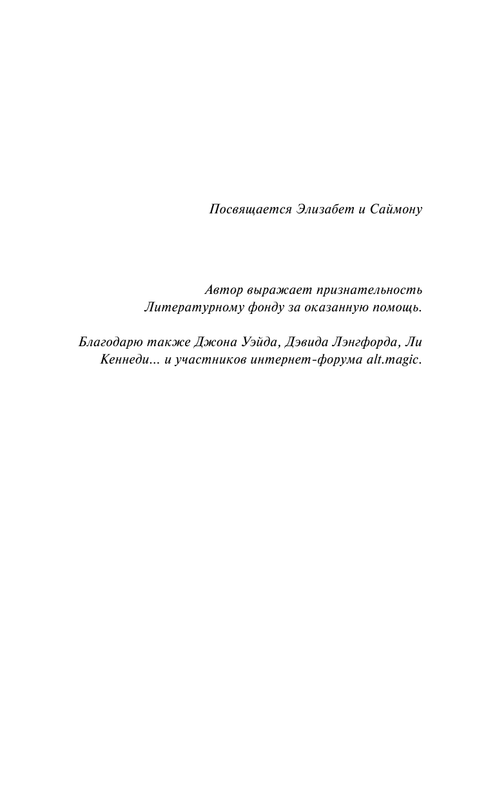 Посвящается Элизабет и Саймону

Автор выражает признательность Литературному фонду за оказанную помощь.

Благодарю также Джона Уэйда, Дэвида Лэнгфорда, Ли Кеннеди... и участников интернет-форума alt.magic.